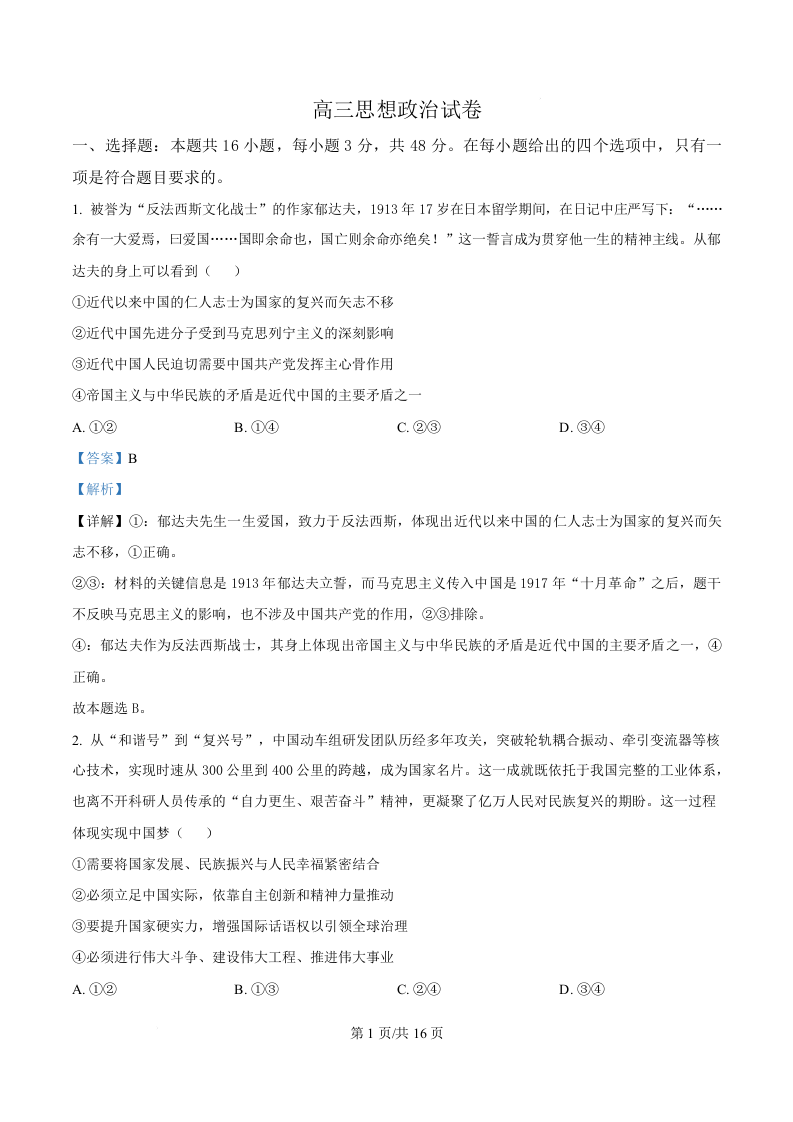 高三思想政治试卷

一、选择题：本题共 16 小题，每小题 3 分，共 48 分。在每小题给出的四个选项中，只有一项是符合题目要求的。

1. 被誉为“反法西斯文化战士”的作家郁达夫，1913 年 17 岁在日本留学期间，在日记中庄严写下：“……余有一大爱焉，曰爱国……国即余命也，国亡则余命亦绝矣！”这一誓言成为贯穿他一生的精神主线。从郁达夫的身上可以看到（　　）

①近代以来中国的仁人志士为国家的复兴而矢志不移

②近代中国先进分子受到马克思列宁主义的深刻影响

③近代中国人民迫切需要中国共产党发挥主心骨作用

④帝国主义与中华民族的矛盾是近代中国的主要矛盾之一

A. ①②　　B. ①④　　C. ②③　　D. ③④

【答案】B

【解析】

【详解】①：郁达夫先生一生爱国，致力于反法西斯，体现出近代以来中国的仁人志士为国家的复兴而矢志不移，①正确。

②③：材料的关键信息是 1913 年郁达夫立誓，而马克思主义传入中国是 1917 年“十月革命”之后，题干不反映马克思主义的影响，也不涉及中国共产党的作用，②③排除。

④：郁达夫作为反法西斯战士，其身上体现出帝国主义与中华民族的矛盾是近代中国的主要矛盾之一，④正确。

故本题选 B。

2. 从“和谐号”到“复兴号”，中国动车组研发团队历经多年攻关，突破轮轨耦合振动、牵引变流器等核心技术，实现时速从 300 公里到 400 公里的跨越，成为国家名片。这一成就既依托于我国完整的工业体系，也离不开科研人员传承的“自力更生、艰苦奋斗”精神，更凝聚了亿万人民对民族复兴的期盼。这一过程体现实现中国梦（　　）

①需要将国家发展、民族振兴与人民幸福紧密结合

②必须立足中国实际，依靠自主创新和精神力量推动

③要提升国家硬实力，增强国际话语权以引领全球治理

④必须进行伟大斗争、建设伟大工程、推进伟大事业

A. ①②　　B. ①③　　C. ②④　　D. ③④

第 1 页/共 16 页